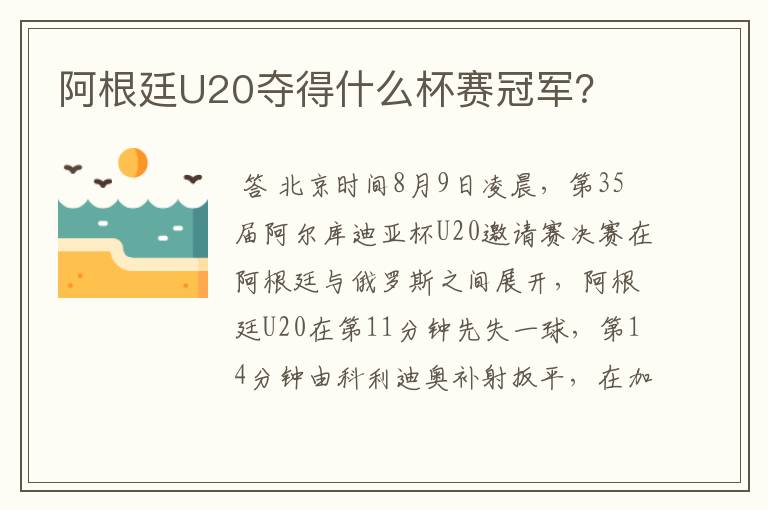 阿根廷U20夺得什么杯赛冠军?

答 北京时间8月9日凌晨，第35届阿尔库迪亚杯U20邀请赛决赛在阿根廷与俄罗斯之间展开，阿根廷U20在第11分钟先失一球，第14分钟由科利迪奥补射扳平，在加